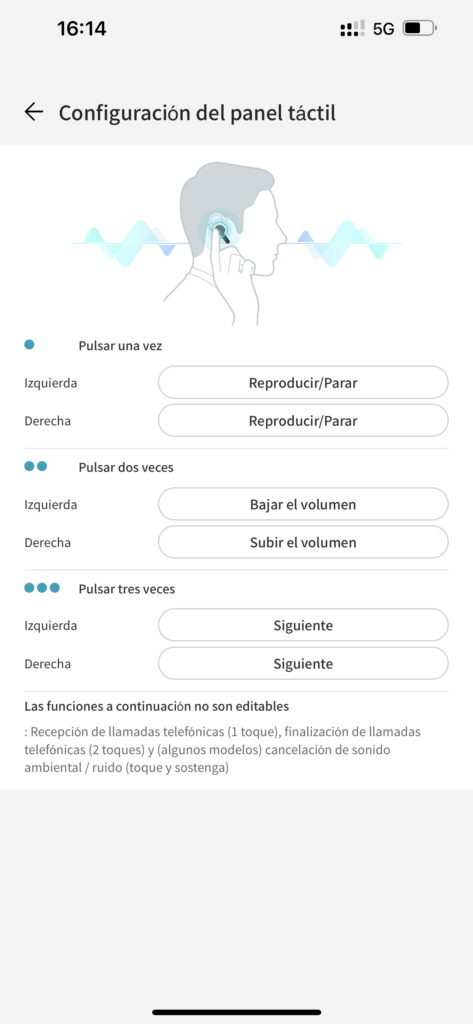 16:14 5G

Configuración del panel táctil

Pulsar una vez

Izquierda Reproducir/Parar

Derecha Reproducir/Parar

Pulsar dos veces

Izquierda Bajar el volumen

Derecha Subir el volumen

Pulsar tres veces

Izquierda Siguiente

Derecha Siguiente

Las funciones a continuación no son editables

: Recepción de llamadas telefónicas (1 toque), finalización de llamadas telefónicas (2 toques) y (algunos modelos) cancelación de sonido ambiental / ruido (toque y sostenga)